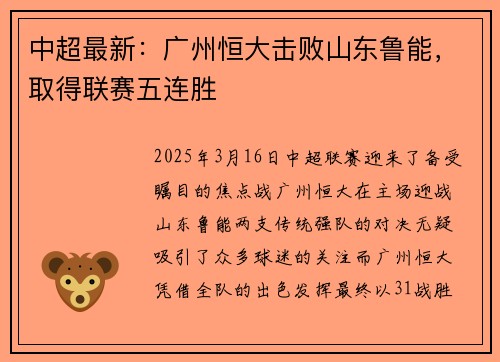 中超最新：广州恒大击败山东鲁能，取得联赛五连胜

2025年3月16日中超联赛迎来了备受瞩目的焦点战广州恒大在主场迎战山东鲁能两支传统强队的对决无疑吸引了众多球迷的关注而广州恒大凭借全队的出色发挥最终以31战胜